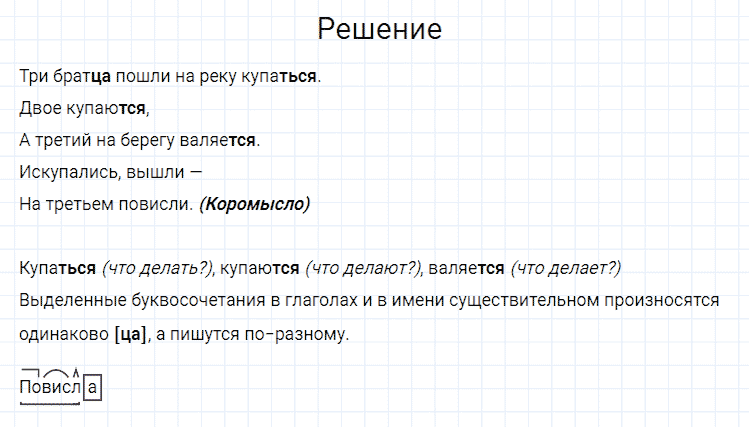 Решение

Три братца пошли на реку купаться.
Двое купаются,
А третий на берегу валяется.
Искупались, вышли —
На третьем повисли. (Коромысло)

Купаться (что делать?), купаются (что делают?), валяется (что делает?)
Выделенные буквосочетания в глаголах и в имени существительном произносятся одинаково [ца], а пишутся по-разному.

Повисла